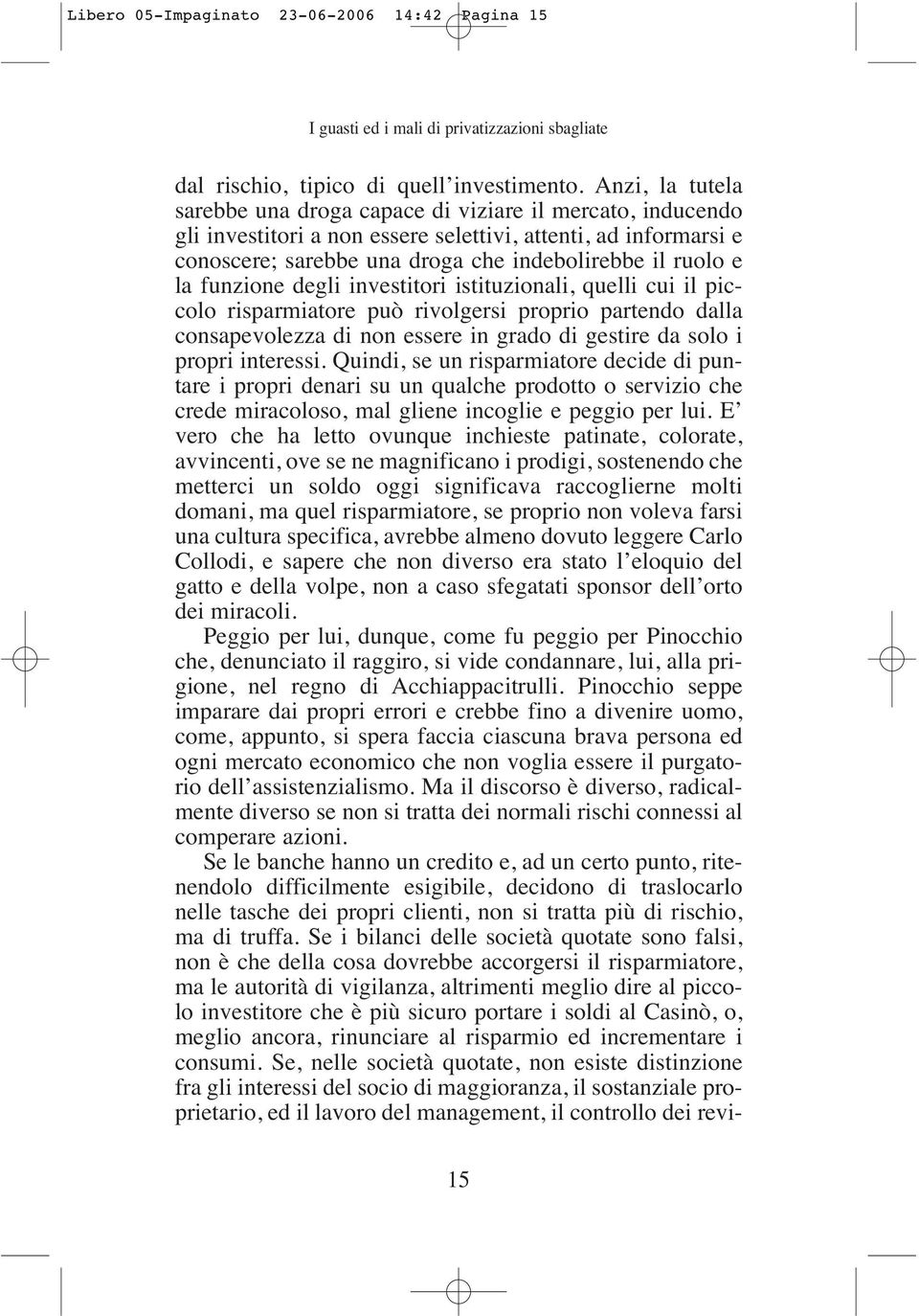 Libero 05-Impaginato 23-06-2006 14:42 Pagina 15

I guasti ed i mali di privatizzazioni sbagliate

dal rischio, tipico di quell'investimento. Anzi, la tutela sarebbe una droga capace di viziare il mercato, inducendo gli investitori a non essere selettivi, attenti, ad informarsi e conoscere; sarebbe una droga che indebolirebbe il ruolo e la funzione degli investitori istituzionali, quelli cui il piccolo risparmiatore può rivolgersi proprio partendo dalla consapevolezza di non essere in grado di gestire da solo i propri interessi. Quindi, se un risparmiatore decide di puntare i propri denari su un qualche prodotto o servizio che crede miracoloso, mal gliene incoglie e peggio per lui. E' vero che ha letto ovunque inchieste patinate, colorate, avvincenti, ove se ne magnificano i prodigi, sostenendo che metterci un soldo oggi significava raccoglierne molti domani, ma quel risparmiatore, se proprio non voleva farsi una cultura specifica, avrebbe almeno dovuto leggere Carlo Collodi, e sapere che non diverso era stato l'eloquio del gatto e della volpe, non a caso sfegatati sponsor dell'orto dei miracoli.

Peggio per lui, dunque, come fu peggio per Pinocchio che, denunciato il raggiro, si vide condannare, lui, alla prigione, nel regno di Acchiappacitrulli. Pinocchio seppe imparare dai propri errori e crebbe fino a divenire uomo, come, appunto, si spera faccia ciascuna brava persona ed ogni mercato economico che non voglia essere il purgatorio dell'assistenzialismo. Ma il discorso è diverso, radicalmente diverso se non si tratta dei normali rischi connessi al comperare azioni.

Se le banche hanno un credito e, ad un certo punto, ritenendolo difficilmente esigibile, decidono di traslocarlo nelle tasche dei propri clienti, non si tratta più di rischio, ma di truffa. Se i bilanci delle società quotate sono falsi, non è che della cosa dovrebbe accorgersi il risparmiatore, ma le autorità di vigilanza, altrimenti meglio dire al piccolo investitore che è più sicuro portare i soldi al Casinò, o, meglio ancora, rinunciare al risparmio ed incrementare i consumi. Se, nelle società quotate, non esiste distinzione fra gli interessi del socio di maggioranza, il sostanziale proprietario, ed il lavoro del management, il controllo dei revi-

15